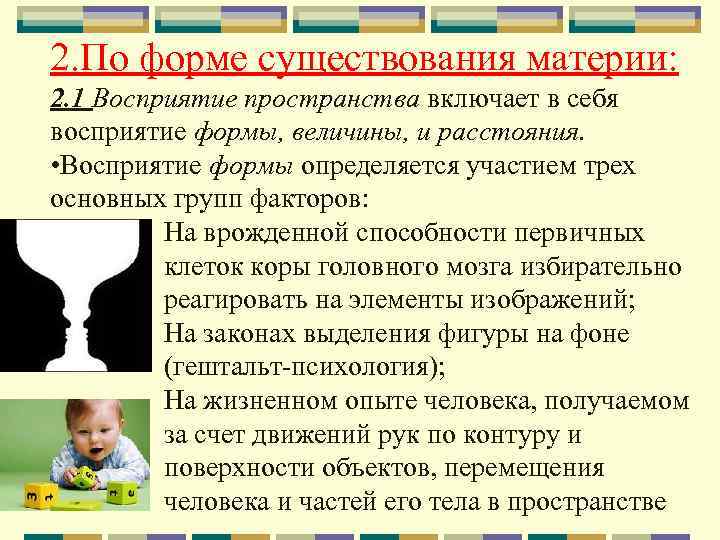 2.По форме существования материи:

2.1 Восприятие пространства включает в себя восприятие формы, величины, и расстояния.

•Восприятие формы определяется участием трех основных групп факторов:

На врожденной способности первичных клеток коры головного мозга избирательно реагировать на элементы изображений;

На законах выделения фигуры на фоне (гештальт-психология);

На жизненном опыте человека, получаемом за счет движений рук по контуру и поверхности объектов, перемещения человека и частей его тела в пространстве